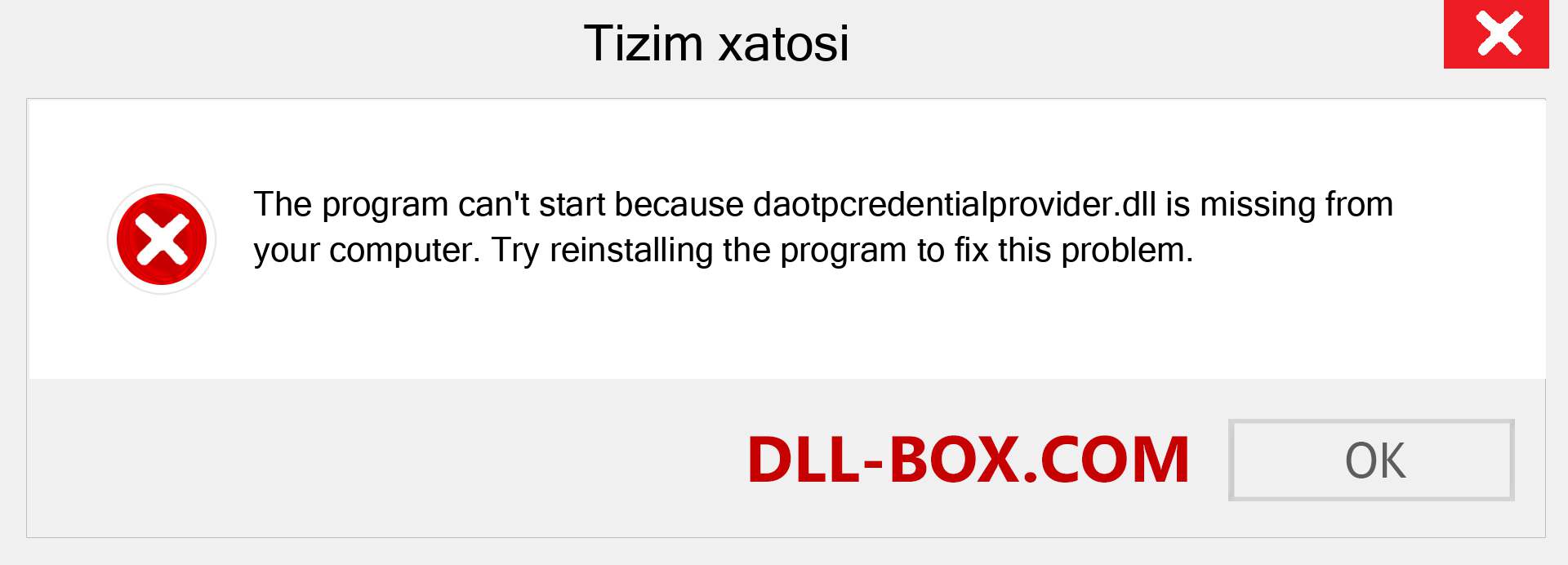 Tizim xatosi

The program can't start because daotpcredentialprovider.dll is missing from your computer. Try reinstalling the program to fix this problem.

DLL-BOX.COM

OK